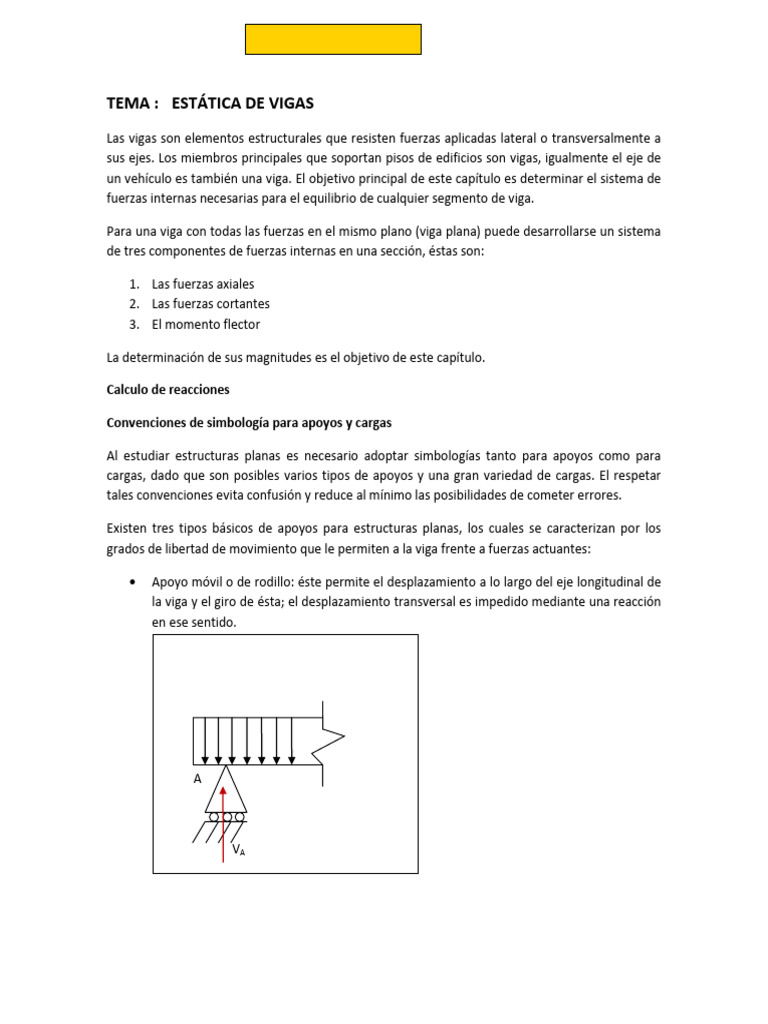 TEMA : ESTÁTICA DE VIGAS

Las vigas son elementos estructurales que resisten fuerzas aplicadas lateral o transversalmente a sus ejes. Los miembros principales que soportan pisos de edificios son vigas, igualmente el eje de un vehículo es también una viga. El objetivo principal de este capítulo es determinar el sistema de fuerzas internas necesarias para el equilibrio de cualquier segmento de viga.

Para una viga con todas las fuerzas en el mismo plano (viga plana) puede desarrollarse un sistema de tres componentes de fuerzas internas en una sección, éstas son:

1. Las fuerzas axiales
2. Las fuerzas cortantes
3. El momento flector

La determinación de sus magnitudes es el objetivo de este capítulo.

Calculo de reacciones

Convenciones de simbología para apoyos y cargas

Al estudiar estructuras planas es necesario adoptar simbologías tanto para apoyos como para cargas, dado que son posibles varios tipos de apoyos y una gran variedad de cargas. El respetar tales convenciones evita confusión y reduce al mínimo las posibilidades de cometer errores.

Existen tres tipos básicos de apoyos para estructuras planas, los cuales se caracterizan por los grados de libertad de movimiento que le permiten a la viga frente a fuerzas actuantes:

• Apoyo móvil o de rodillo: éste permite el desplazamiento a lo largo del eje longitudinal de la viga y el giro de ésta; el desplazamiento transversal es impedido mediante una reacción en ese sentido.

A

$V_A$